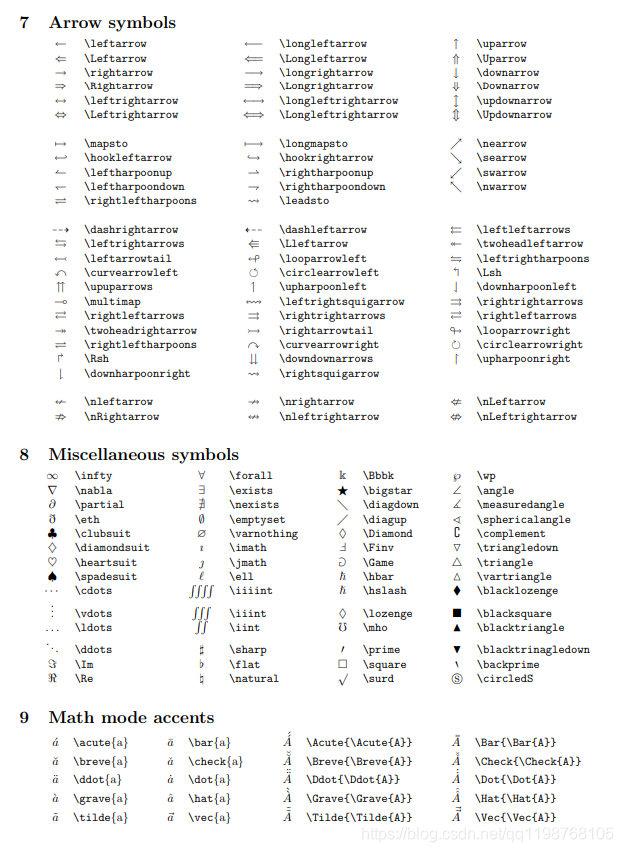 7 Arrow symbols

| | | | | | |
|---|---|---|---|---|---|
| $\leftarrow$ | \leftarrow | $\longleftarrow$ | \longleftarrow | $\uparrow$ | \uparrow |
| $\Leftarrow$ | \Leftarrow | $\Longleftarrow$ | \Longleftarrow | $\Uparrow$ | \Uparrow |
| $\rightarrow$ | \rightarrow | $\longrightarrow$ | \longrightarrow | $\downarrow$ | \downarrow |
| $\Rightarrow$ | \Rightarrow | $\Longrightarrow$ | \Longrightarrow | $\Downarrow$ | \Downarrow |
| $\leftrightarrow$ | \leftrightarrow | $\longleftrightarrow$ | \longleftrightarrow | $\updownarrow$ | \updownarrow |
| $\Leftrightarrow$ | \Leftrightarrow | $\Longleftrightarrow$ | \Longleftrightarrow | $\Updownarrow$ | \Updownarrow |
| $\mapsto$ | \mapsto | $\longmapsto$ | \longmapsto | $\nearrow$ | \nearrow |
| $\hookleftarrow$ | \hookleftarrow | $\hookrightarrow$ | \hookrightarrow | $\searrow$ | \searrow |
| $\leftharpoonup$ | \leftharpoonup | $\rightharpoonup$ | \rightharpoonup | $\swarrow$ | \swarrow |
| $\leftharpoondown$ | \leftharpoondown | $\rightharpoondown$ | \rightharpoondown | $\nwarrow$ | \nwarrow |
| $\rightleftharpoons$ | \rightleftharpoons | $\leadsto$ | \leadsto | | |
| $\dashrightarrow$ | \dashrightarrow | $\dashleftarrow$ | \dashleftarrow | $\leftleftarrows$ | \leftleftarrows |
| $\leftrightarrows$ | \leftrightarrows | $\Lleftarrow$ | \Lleftarrow | $\twoheadleftarrow$ | \twoheadleftarrow |
| $\leftarrowtail$ | \leftarrowtail | $\looparrowleft$ | \looparrowleft | $\leftrightharpoons$ | \leftrightharpoons |
| $\curvearrowleft$ | \curvearrowleft | $\circlearrowleft$ | \circlearrowleft | $\Lsh$ | \Lsh |
| $\upuparrows$ | \upuparrows | $\upharpoonleft$ | \upharpoonleft | $\downharpoonleft$ | \downharpoonleft |
| $\multimap$ | \multimap | $\leftrightsquigarrow$ | \leftrightsquigarrow | $\rightrightarrows$ | \rightrightarrows |
| $\rightleftarrows$ | \rightleftarrows | $\rightrightarrows$ | \rightrightarrows | $\rightleftarrows$ | \rightleftarrows |
| $\twoheadrightarrow$ | \twoheadrightarrow | $\rightarrowtail$ | \rightarrowtail | $\looparrowright$ | \looparrowright |
| $\rightleftharpoons$ | \rightleftharpoons | $\curvearrowright$ | \curvearrowright | $\circlearrowright$ | \circlearrowright |
| $\Rsh$ | \Rsh | $\downdownarrows$ | \downdownarrows | $\upharpoonright$ | \upharpoonright |
| $\downharpoonright$ | \downharpoonright | $\rightsquigarrow$ | \rightsquigarrow | | |
| $\nleftarrow$ | \nleftarrow | $\nrightarrow$ | \nrightarrow | $\nLeftarrow$ | \nLeftarrow |
| $\nRightarrow$ | \nRightarrow | $\nleftrightarrow$ | \nleftrightarrow | $\nLeftrightarrow$ | \nLeftrightarrow |

8 Miscellaneous symbols

| | | | | | | | |
|---|---|---|---|---|---|---|---|
| $\infty$ | \infty | $\forall$ | \forall | $\Bbbk$ | \Bbbk | $\wp$ | \wp |
| $\nabla$ | \nabla | $\exists$ | \exists | $\bigstar$ | \bigstar | $\angle$ | \angle |
| $\partial$ | \partial | $\nexists$ | \nexists | $\diagdown$ | \diagdown | $\measuredangle$ | \measuredangle |
| $\eth$ | \eth | $\emptyset$ | \emptyset | $\diagup$ | \diagup | $\sphericalangle$ | \sphericalangle |
| $\clubsuit$ | \clubsuit | $\varnothing$ | \varnothing | $\Diamond$ | \Diamond | $\complement$ | \complement |
| $\diamondsuit$ | \diamondsuit | $\imath$ | \imath | $\Finv$ | \Finv | $\triangledown$ | \triangledown |
| $\heartsuit$ | \heartsuit | $\jmath$ | \jmath | $\Game$ | \Game | $\triangle$ | \triangle |
| $\spadesuit$ | \spadesuit | $\ell$ | \ell | $\hbar$ | \hbar | $\vartriangle$ | \vartriangle |
| $\cdots$ | \cdots | $\iiiint$ | \iiiint | $\hslash$ | \hslash | $\blacklozenge$ | \blacklozenge |
| $\vdots$ | \vdots | $\iiint$ | \iiint | $\lozenge$ | \lozenge | $\blacksquare$ | \blacksquare |
| $\ldots$ | \ldots | $\iint$ | \iint | $\mho$ | \mho | $\blacktriangle$ | \blacktriangle |
| $\ddots$ | \ddots | $\sharp$ | \sharp | $\prime$ | \prime | $\blacktriangledown$ | \blacktrinagledown |
| $\Im$ | \Im | $\flat$ | \flat | $\square$ | \square | $\backprime$ | \backprime |
| $\Re$ | \Re | $\natural$ | \natural | $\surd$ | \surd | $\circledS$ | \circledS |

9 Math mode accents

| | | | | | | | |
|---|---|---|---|---|---|---|---|
| $\acute{a}$ | \acute{a} | $\bar{a}$ | \bar{a} | $\acute{\acute{A}}$ | \Acute{\Acute{A}} | $\bar{\bar{A}}$ | \Bar{\Bar{A}} |
| $\breve{a}$ | \breve{a} | $\check{a}$ | \check{a} | $\breve{\breve{A}}$ | \Breve{\Breve{A}} | $\check{\check{A}}$ | \Check{\Check{A}} |
| $\ddot{a}$ | \ddot{a} | $\dot{a}$ | \dot{a} | $\ddot{\ddot{A}}$ | \Ddot{\Ddot{A}} | $\dot{\dot{A}}$ | \Dot{\Dot{A}} |
| $\grave{a}$ | \grave{a} | $\hat{a}$ | \hat{a} | $\grave{\grave{A}}$ | \Grave{\Grave{A}} | $\hat{\hat{A}}$ | \Hat{\Hat{A}} |
| $\tilde{a}$ | \tilde{a} | $\vec{a}$ | \vec{a} | $\tilde{\tilde{A}}$ | \Tilde{\Tilde{A}} | $\vec{\vec{A}}$ | \Vec{\Vec{A}} |

https://blog.csdn.net/qq1198768105